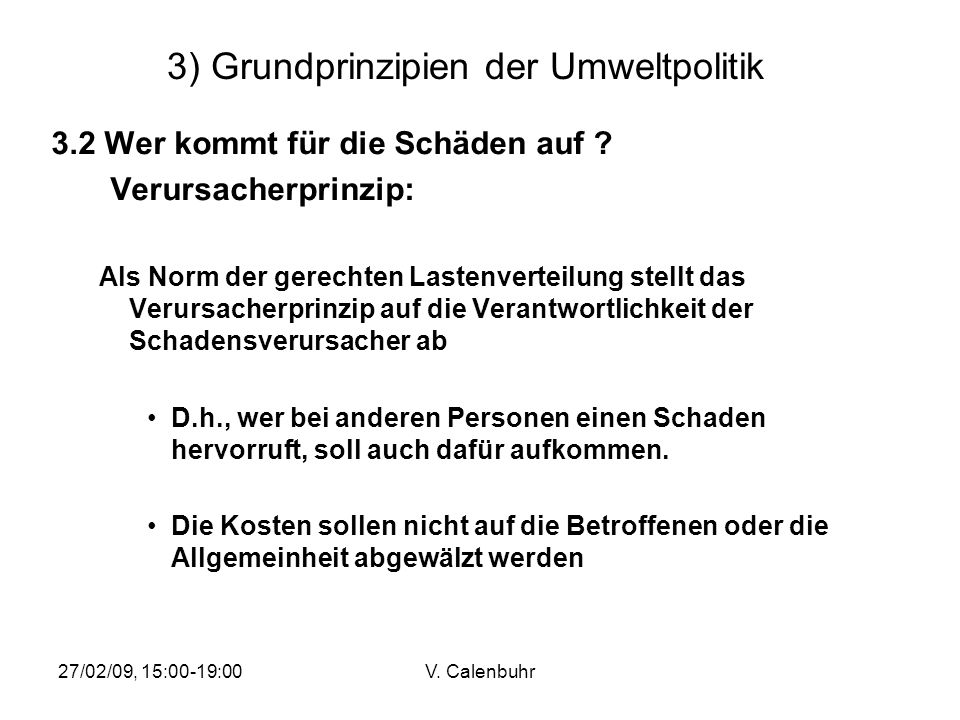 3) Grundprinzipien der Umweltpolitik

3.2 Wer kommt für die Schäden auf ?

Verursacherprinzip:

Als Norm der gerechten Lastenverteilung stellt das Verursacherprinzip auf die Verantwortlichkeit der Schadensverursacher ab

• D.h., wer bei anderen Personen einen Schaden hervorruft, soll auch dafür aufkommen.

• Die Kosten sollen nicht auf die Betroffenen oder die Allgemeinheit abgewälzt werden

27/02/09, 15:00-19:00

V. Calenbuhr